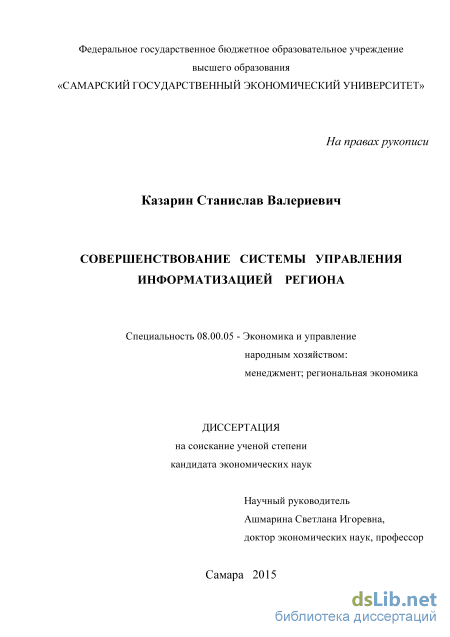 Федеральное государственное бюджетное образовательное учреждение
высшего образования
«САМАРСКИЙ ГОСУДАРСТВЕННЫЙ ЭКОНОМИЧЕСКИЙ УНИВЕРСИТЕТ»

На правах рукописи

Казарин Станислав Валериевич

СОВЕРШЕНСТВОВАНИЕ СИСТЕМЫ УПРАВЛЕНИЯ ИНФОРМАТИЗАЦИЕЙ РЕГИОНА

Специальность 08.00.05 - Экономика и управление народным хозяйством: менеджмент; региональная экономика

ДИССЕРТАЦИЯ
на соискание ученой степени
кандидата экономических наук

Научный руководитель
Ашмарина Светлана Игоревна,
доктор экономических наук, профессор

Самара 2015

dsLib.net
библиотека диссертаций